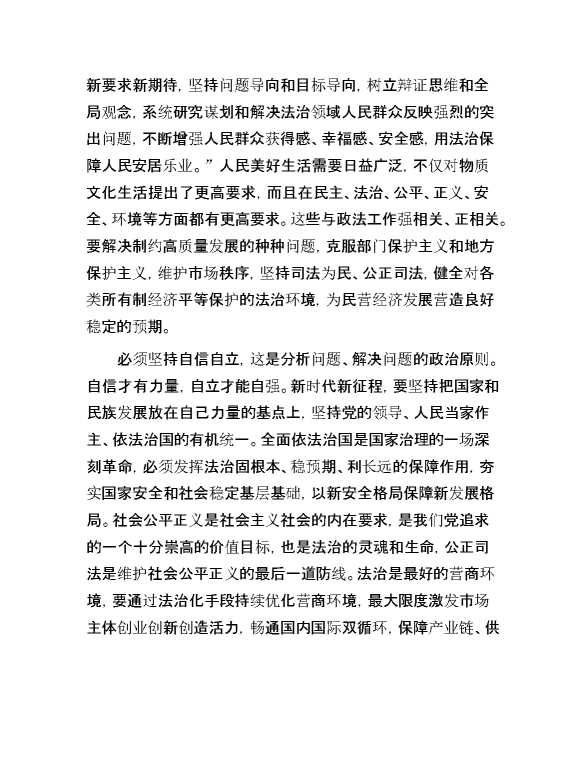 新要求新期待，坚持问题导向和目标导向，树立辩证思维和全局观念，系统研究谋划和解决法治领域人民群众反映强烈的突出问题，不断增强人民群众获得感、幸福感、安全感，用法治保障人民安居乐业。”人民美好生活需要日益广泛，不仅对物质文化生活提出了更高要求，而且在民主、法治、公平、正义、安全、环境等方面都有更高要求。这些与政法工作强相关、正相关。要解决制约高质量发展的种种问题，克服部门保护主义和地方保护主义，维护市场秩序，坚持司法为民、公正司法，健全对各类所有制经济平等保护的法治环境，为民营经济发展营造良好稳定的预期。

必须坚持自信自立，这是分析问题、解决问题的政治原则。自信才有力量，自立才能自强。新时代新征程，要坚持把国家和民族发展放在自己力量的基点上，坚持党的领导、人民当家作主、依法治国的有机统一。全面依法治国是国家治理的一场深刻革命，必须发挥法治固根本、稳预期、利长远的保障作用，夯实国家安全和社会稳定基层基础，以新安全格局保障新发展格局。社会公平正义是社会主义社会的内在要求，是我们党追求的一个十分崇高的价值目标，也是法治的灵魂和生命，公正司法是维护社会公平正义的最后一道防线。法治是最好的营商环境，要通过法治化手段持续优化营商环境，最大限度激发市场主体创业创新创造活力，畅通国内国际双循环，保障产业链、供